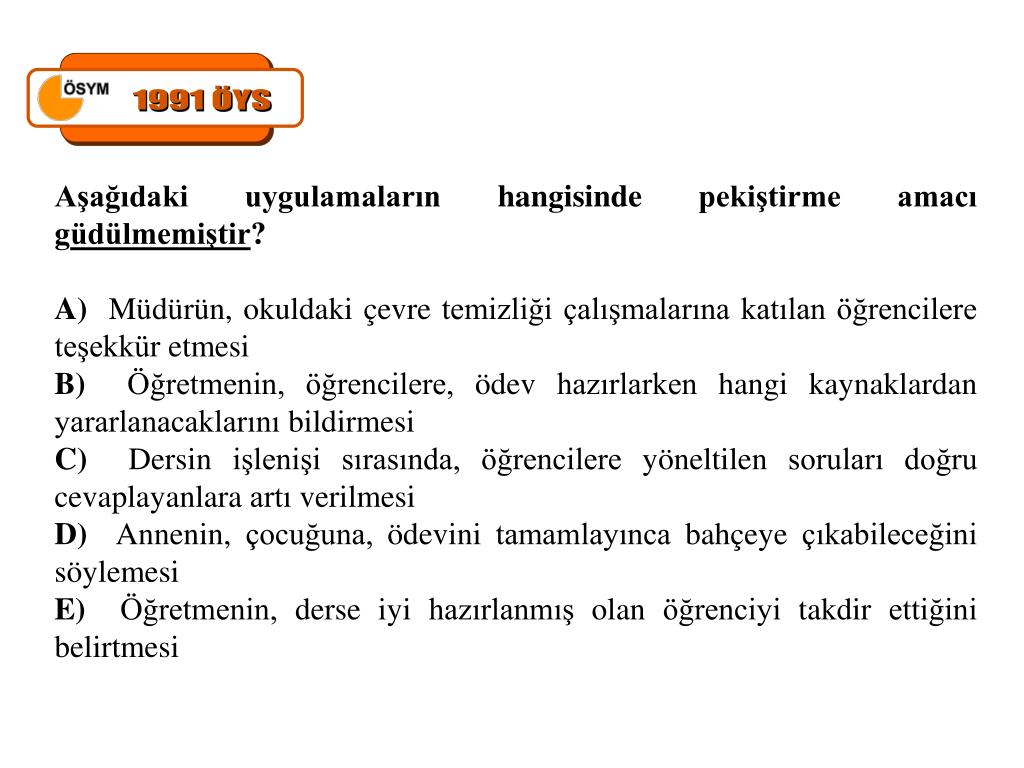 ÖSYM 1991 ÖYS

Aşağıdaki uygulamaların hangisinde pekiştirme amacı güdülmemiştir?

A) Müdürün, okuldaki çevre temizliği çalışmalarına katılan öğrencilere teşekkür etmesi
B) Öğretmenin, öğrencilere, ödev hazırlarken hangi kaynaklardan yararlanacaklarını bildirmesi
C) Dersin işlenişi sırasında, öğrencilere yöneltilen soruları doğru cevaplayanlara artı verilmesi
D) Annenin, çocuğuna, ödevini tamamlayınca bahçeye çıkabileceğini söylemesi
E) Öğretmenin, derse iyi hazırlanmış olan öğrenciyi takdir ettiğini belirtmesi